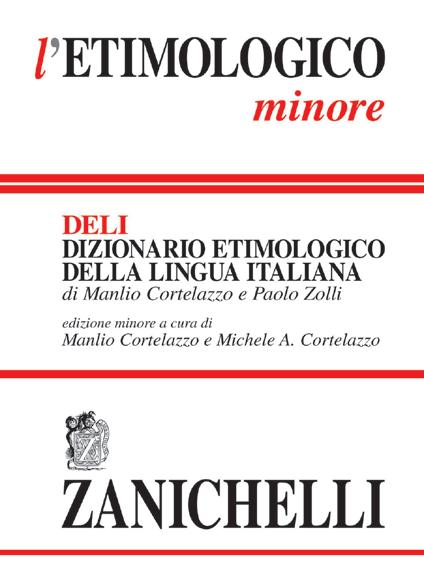 l'ETIMOLOGICO
minore

DELI
DIZIONARIO ETIMOLOGICO
DELLA LINGUA ITALIANA
di Manlio Cortelazzo e Paolo Zolli

edizione minore a cura di
Manlio Cortelazzo e Michele A. Cortelazzo

ZANICHELLI